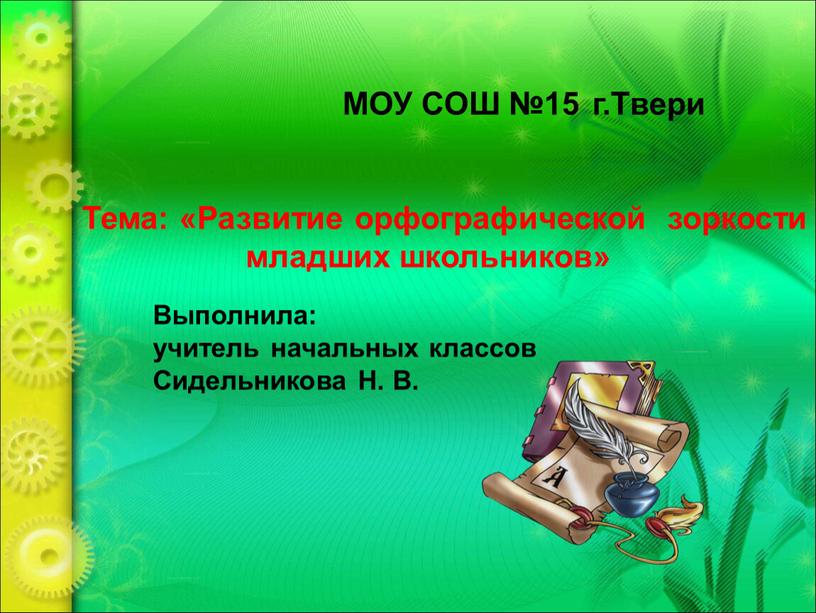 МОУ СОШ №15 г.Твери

Тема: «Развитие орфографической зоркости младших школьников»

Выполнила:
учитель начальных классов
Сидельникова Н. В.

А